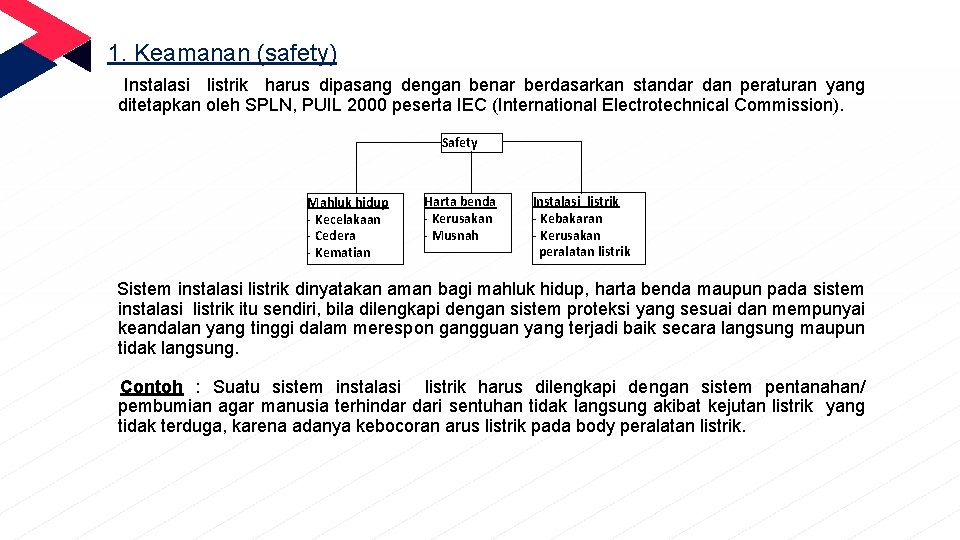 1. Keamanan (safety)

Instalasi listrik harus dipasang dengan benar berdasarkan standar dan peraturan yang ditetapkan oleh SPLN, PUIL 2000 peserta IEC (International Electrotechnical Commission).

Safety

Mahluk hidup
- Kecelakaan
- Cedera
- Kematian

Harta benda
- Kerusakan
- Musnah

Instalasi listrik
- Kebakaran
- Kerusakan peralatan listrik

Sistem instalasi listrik dinyatakan aman bagi mahluk hidup, harta benda maupun pada sistem instalasi listrik itu sendiri, bila dilengkapi dengan sistem proteksi yang sesuai dan mempunyai keandalan yang tinggi dalam merespon gangguan yang terjadi baik secara langsung maupun tidak langsung.

Contoh : Suatu sistem instalasi listrik harus dilengkapi dengan sistem pentanahan/ pembumian agar manusia terhindar dari sentuhan tidak langsung akibat kejutan listrik yang tidak terduga, karena adanya kebocoran arus listrik pada body peralatan listrik.